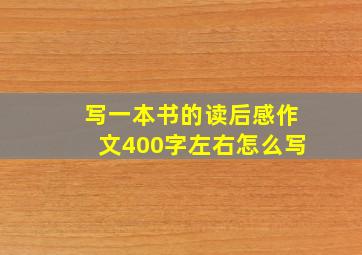 写一本书的读后感作文400字左右怎么写